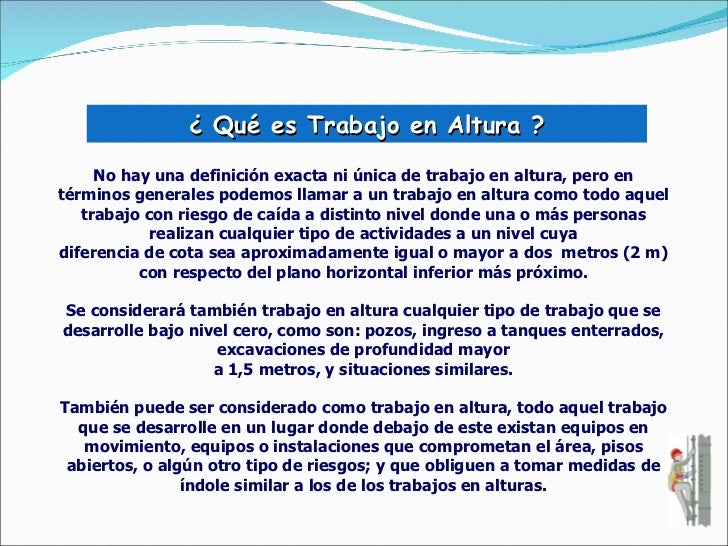 ¿ Qué es Trabajo en Altura ?

No hay una definición exacta ni única de trabajo en altura, pero en términos generales podemos llamar a un trabajo en altura como todo aquel trabajo con riesgo de caída a distinto nivel donde una o más personas realizan cualquier tipo de actividades a un nivel cuya diferencia de cota sea aproximadamente igual o mayor a dos metros (2 m) con respecto del plano horizontal inferior más próximo.

Se considerará también trabajo en altura cualquier tipo de trabajo que se desarrolle bajo nivel cero, como son: pozos, ingreso a tanques enterrados, excavaciones de profundidad mayor a 1,5 metros, y situaciones similares.

También puede ser considerado como trabajo en altura, todo aquel trabajo que se desarrolle en un lugar donde debajo de este existan equipos en movimiento, equipos o instalaciones que comprometan el área, pisos abiertos, o algún otro tipo de riesgos; y que obliguen a tomar medidas de índole similar a los de los trabajos en alturas.